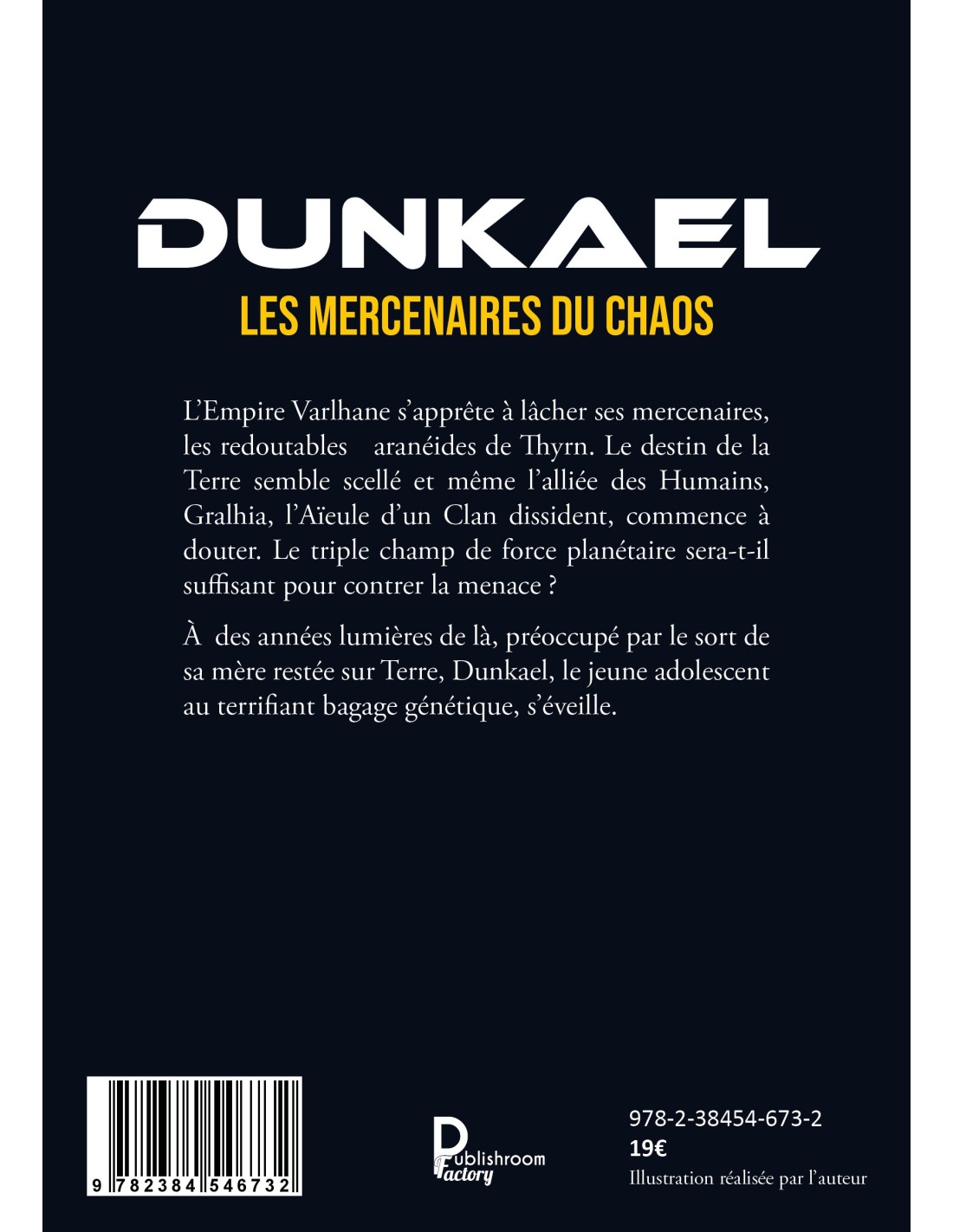 DUNKAEL
LES MERCENAIRES DU CHAOS

L'Empire Varlhane s'apprête à lâcher ses mercenaires, les redoutables aranéides de Thyrn. Le destin de la Terre semble scellé et même l'alliée des Humains, Gralhia, l'Aïeule d'un Clan dissident, commence à douter. Le triple champ de force planétaire sera-t-il suffisant pour contrer la menace ?

À des années lumières de là, préoccupé par le sort de sa mère restée sur Terre, Dunkael, le jeune adolescent au terrifiant bagage génétique, s'éveille.

9 782384 546732

Publishroom Factory

978-2-38454-673-2
19€
Illustration réalisée par l'auteur